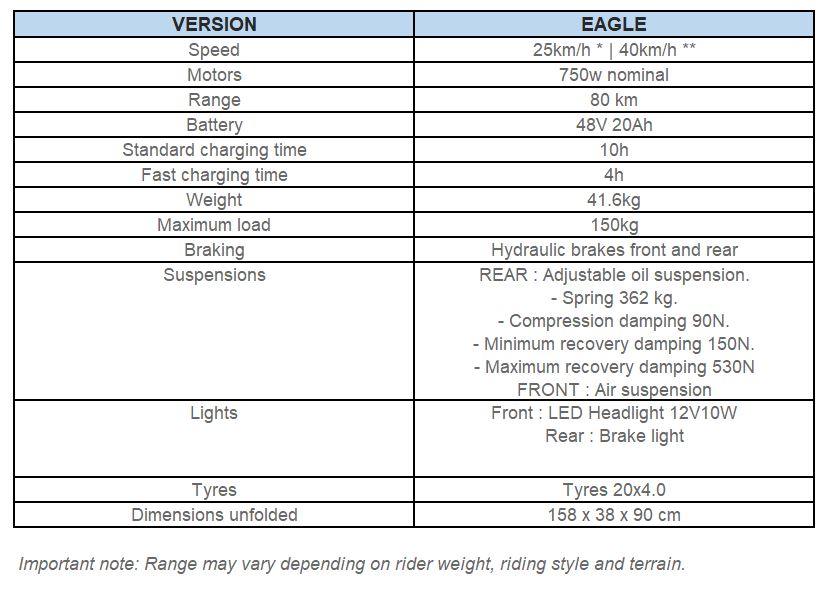 | VERSION | EAGLE |
|---|---|
| Speed | 25km/h * \| 40km/h ** |
| Motors | 750w nominal |
| Range | 80 km |
| Battery | 48V 20Ah |
| Standard charging time | 10h |
| Fast charging time | 4h |
| Weight | 41.6kg |
| Maximum load | 150kg |
| Braking | Hydraulic brakes front and rear |
| Suspensions | REAR : Adjustable oil suspension. - Spring 362 kg. - Compression damping 90N. - Minimum recovery damping 150N. - Maximum recovery damping 530N FRONT : Air suspension |
| Lights | Front : LED Headlight 12V10W Rear : Brake light |
| Tyres | Tyres 20x4.0 |
| Dimensions unfolded | 158 x 38 x 90 cm |

Important note: Range may vary depending on rider weight, riding style and terrain.